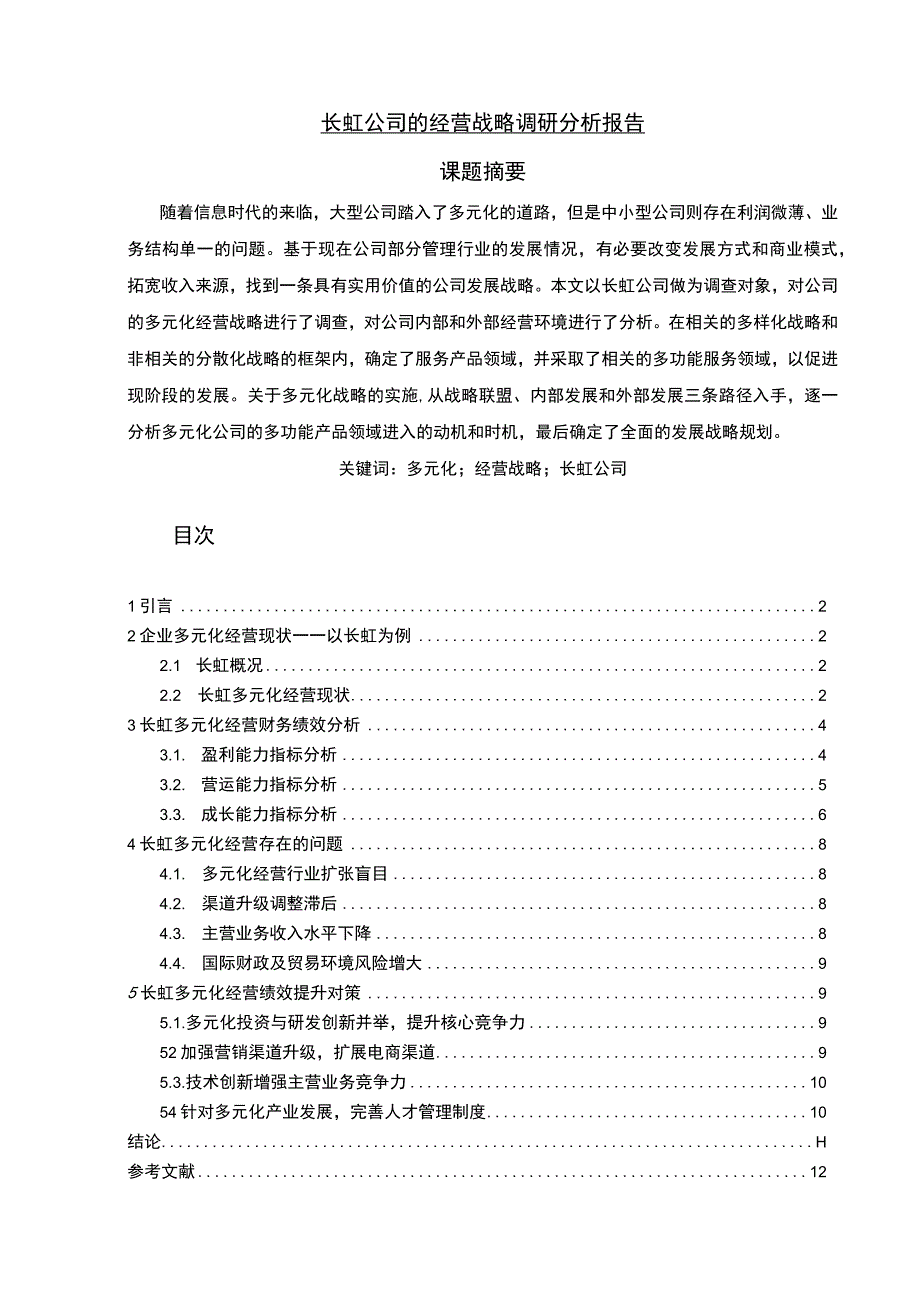 长虹公司的经营战略调研分析报告

课题摘要

随着信息时代的来临，大型公司踏入了多元化的道路，但是中小型公司则存在利润微薄、业务结构单一的问题。基于现在公司部分管理行业的发展情况，有必要改变发展方式和商业模式，拓宽收入来源，找到一条具有实用价值的公司发展战略。本文以长虹公司做为调查对象，对公司的多元化经营战略进行了调查，对公司内部和外部经营环境进行了分析。在相关的多样化战略和非相关的分散化战略的框架内，确定了服务产品领域，并采取了相关的多功能服务领域，以促进现阶段的发展。关于多元化战略的实施，从战略联盟、内部发展和外部发展三条路径入手，逐一分析多元化公司的多功能产品领域进入的动机和时机，最后确定了全面的发展战略规划。

关键词：多元化；经营战略；长虹公司

目次

1 引言 ........ 2
2 企业多元化经营现状一一以长虹为例 ........ 2
2.1 长虹概况 ........ 2
2.2 长虹多元化经营现状 ........ 2
3 长虹多元化经营财务绩效分析 ........ 4
3.1. 盈利能力指标分析 ........ 4
3.2. 营运能力指标分析 ........ 5
3.3. 成长能力指标分析 ........ 6
4 长虹多元化经营存在的问题 ........ 8
4.1. 多元化经营行业扩张盲目 ........ 8
4.2. 渠道升级调整滞后 ........ 8
4.3. 主营业务收入水平下降 ........ 8
4.4. 国际财政及贸易环境风险增大 ........ 9
5 长虹多元化经营绩效提升对策 ........ 9
5.1.多元化投资与研发创新并举，提升核心竞争力 ........ 9
52 加强营销渠道升级，扩展电商渠道 ........ 9
5.3.技术创新增强主营业务竞争力 ........ 10
54 针对多元化产业发展，完善人才管理制度 ........ 10
结论 ........ H
参考文献 ........ 12